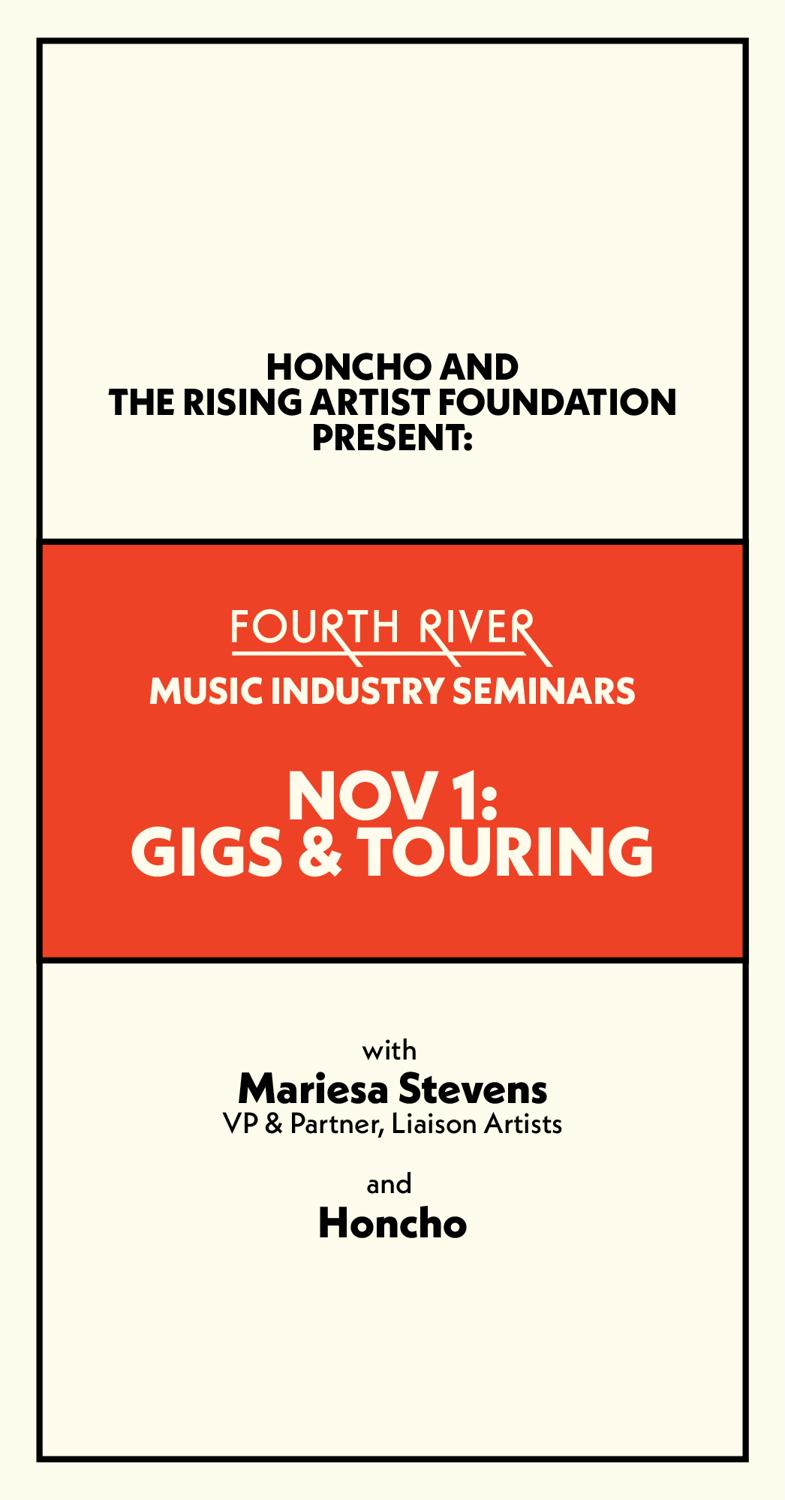 HONCHO AND
THE RISING ARTIST FOUNDATION
PRESENT:

FOURTH RIVER
MUSIC INDUSTRY SEMINARS

NOV 1:
GIGS & TOURING

with
Mariesa Stevens
VP & Partner, Liaison Artists

and
Honcho